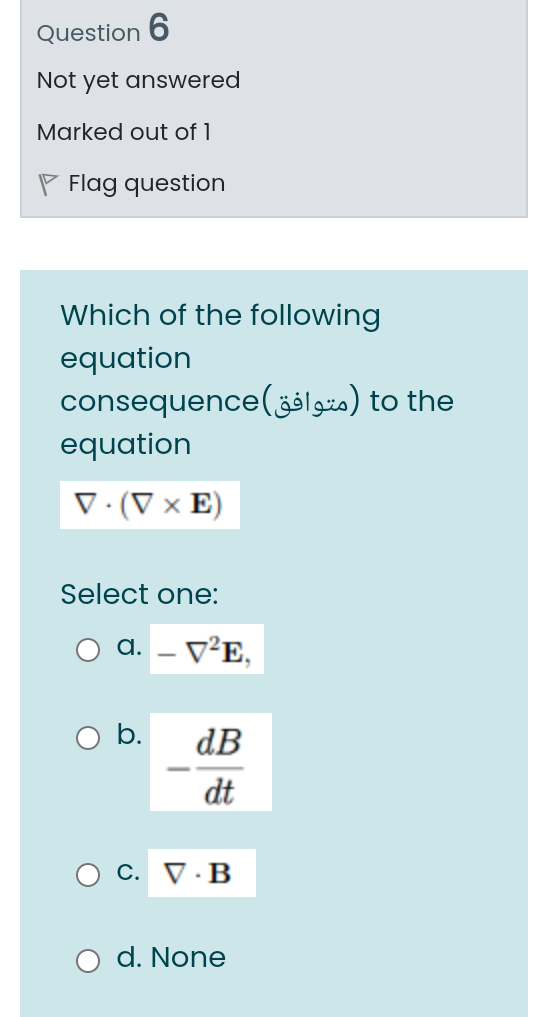 Question 6

Not yet answered

Marked out of 1

Flag question

Which of the following equation consequence(متوافقة) to the equation

$\nabla \cdot (\nabla \times \mathbf{E})$

Select one:

a. $-\nabla^2 \mathbf{E},$

b. $-\frac{dB}{dt}$

c. $\nabla \cdot \mathbf{B}$

d. None